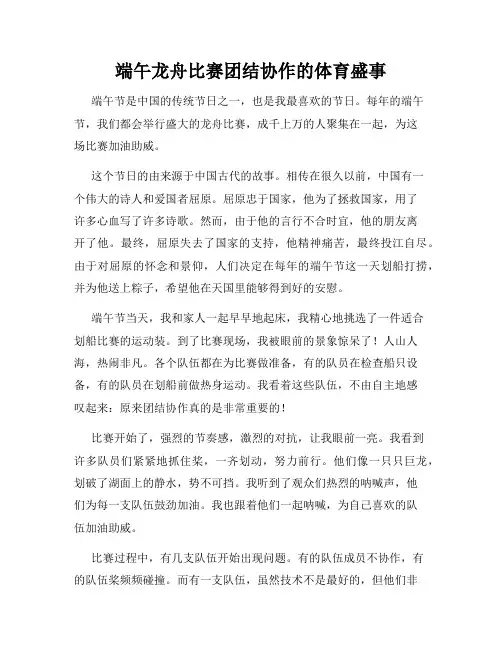 端午龙舟比赛团结协作的体育盛事

端午节是中国的传统节日之一，也是我最喜欢的节日。每年的端午节，我们都会举行盛大的龙舟比赛，成千上万的人聚集在一起，为这场比赛加油助威。

这个节日的由来源于中国古代的故事。相传在很久以前，中国有一个伟大的诗人和爱国者屈原。屈原忠于国家，他为了拯救国家，用了许多心血写了许多诗歌。然而，由于他的言行不合时宜，他的朋友离开了他。最终，屈原失去了国家的支持，他精神痛苦，最终投江自尽。由于对屈原的怀念和景仰，人们决定在每年的端午节这一天划船打捞，并为他送上粽子，希望他在天国里能够得到好的安慰。

端午节当天，我和家人一起早早地起床，我精心地挑选了一件适合划船比赛的运动装。到了比赛现场，我被眼前的景象惊呆了！人山人海，热闹非凡。各个队伍都在为比赛做准备，有的队员在检查船只设备，有的队员在划船前做热身运动。我看着这些队伍，不由自主地感叹起来：原来团结协作真的是非常重要的！

比赛开始了，强烈的节奏感，激烈的对抗，让我眼前一亮。我看到许多队员们紧紧地抓住桨，一齐划动，努力前行。他们像一只只巨龙，划破了湖面上的静水，势不可挡。我听到了观众们热烈的呐喊声，他们为每一支队伍鼓劲加油。我也跟着他们一起呐喊，为自己喜欢的队伍加油助威。

比赛过程中，有几支队伍开始出现问题。有的队伍成员不协作，有的队伍桨频频碰撞。而有一支队伍，虽然技术不是最好的，但他们非